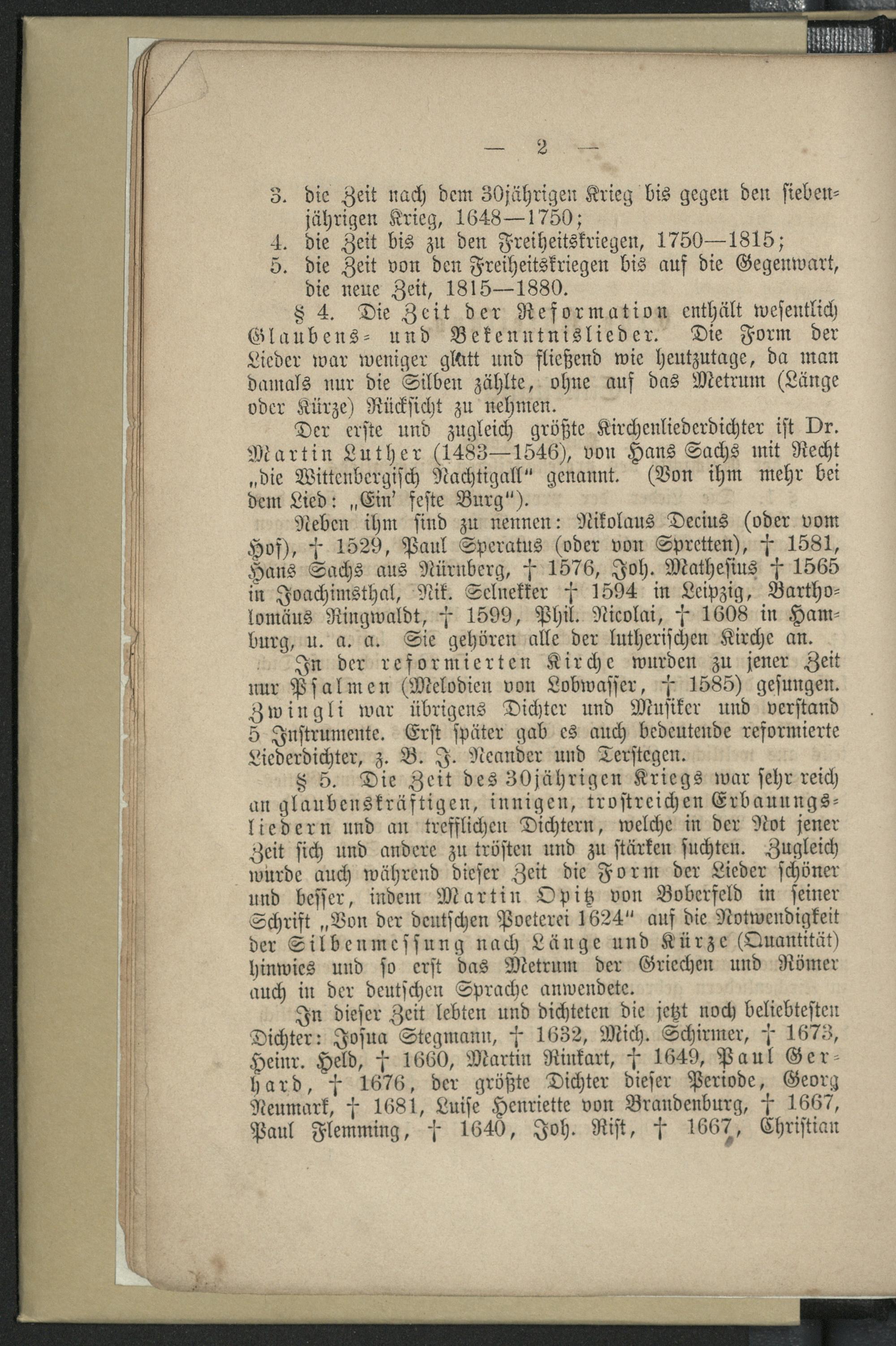 — 2 —

3. die Zeit nach dem 30jährigen Krieg bis gegen den siebenjährigen Krieg, 1648—1750;
4. die Zeit bis zu den Freiheitskriegen, 1750—1815;
5. die Zeit von den Freiheitskriegen bis auf die Gegenwart, die neue Zeit, 1815—1880.

§ 4. Die Zeit der Reformation enthält wesentlich Glaubens- und Bekenntnislieder. Die Form der Lieder war weniger glatt und fließend wie heutzutage, da man damals nur die Silben zählte, ohne auf das Metrum (Länge oder Kürze) Rücksicht zu nehmen.

Der erste und zugleich größte Kirchenliederdichter ist Dr. Martin Luther (1483—1546), von Hans Sachs mit Recht „die Wittenbergisch Nachtigall“ genannt. (Von ihm mehr bei dem Lied: „Ein' feste Burg“).

Neben ihm sind zu nennen: Nikolaus Decius (oder vom Hof), † 1529, Paul Speratus (oder von Spretten), † 1581, Hans Sachs aus Nürnberg, † 1576, Joh. Mathesius † 1565 in Joachimsthal, Nik. Selnekker † 1594 in Leipzig, Bartholomäus Ringwaldt, † 1599, Phil. Nicolai, † 1608 in Hamburg, u. a. a. Sie gehören alle der lutherischen Kirche an.

In der reformierten Kirche wurden zu jener Zeit nur Psalmen (Melodien von Lobwasser, † 1585) gesungen. Zwingli war übrigens Dichter und Musiker und verstand 5 Instrumente. Erst später gab es auch bedeutende reformierte Liederdichter, z. B. J. Neander und Terstegen.

§ 5. Die Zeit des 30jährigen Kriegs war sehr reich an glaubenskräftigen, innigen, trostreichen Erbauungsliedern und an trefflichen Dichtern, welche in der Not jener Zeit sich und andere zu trösten und zu stärken suchten. Zugleich wurde auch während dieser Zeit die Form der Lieder schöner und besser, indem Martin Opitz von Boberfeld in seiner Schrift „Von der deutschen Poeterei 1624“ auf die Notwendigkeit der Silbenmessung nach Länge und Kürze (Quantität) hinwies und so erst das Metrum der Griechen und Römer auch in der deutschen Sprache anwendete.

In dieser Zeit lebten und dichteten die jetzt noch beliebtesten Dichter: Josua Stegmann, † 1632, Mich. Schirmer, † 1673, Heinr. Held, † 1660, Martin Rinkart, † 1649, Paul Gerhard, † 1676, der größte Dichter dieser Periode, Georg Neumark, † 1681, Luise Henriette von Brandenburg, † 1667, Paul Flemming, † 1640, Joh. Rist, † 1667, Christian